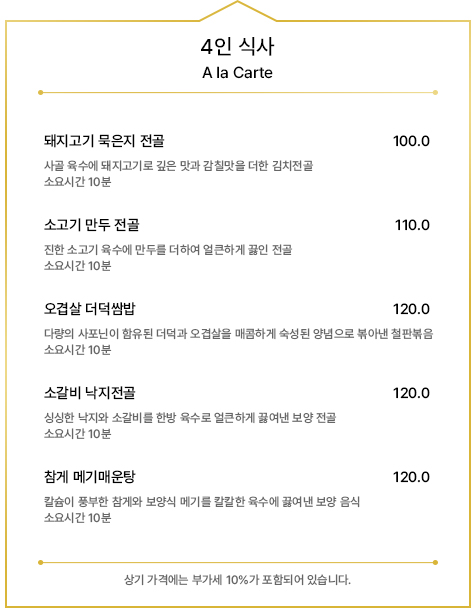 4인 식사
A la Carte

돼지고기 묵은지 전골 100.0
사골 육수에 돼지고기로 깊은 맛과 감칠맛을 더한 김치전골
소요시간 10분

소고기 만두 전골 110.0
진한 소고기 육수에 만두를 더하여 얼큰하게 끓인 전골
소요시간 10분

오겹살 더덕쌈밥 120.0
다량의 사포닌이 함유된 더덕과 오겹살을 매콤하게 숙성된 양념으로 볶아낸 철판볶음
소요시간 10분

소갈비 낙지전골 120.0
싱싱한 낙지와 소갈비를 한방 육수로 얼큰하게 끓여낸 보양 전골
소요시간 10분

참게 메기매운탕 120.0
칼슘이 풍부한 참게와 보양식 메기를 칼칼한 육수에 끓여낸 보양 음식
소요시간 10분

상기 가격에는 부가세 10%가 포함되어 있습니다.